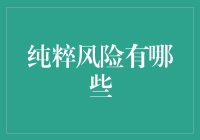 纯粹风险有哪些